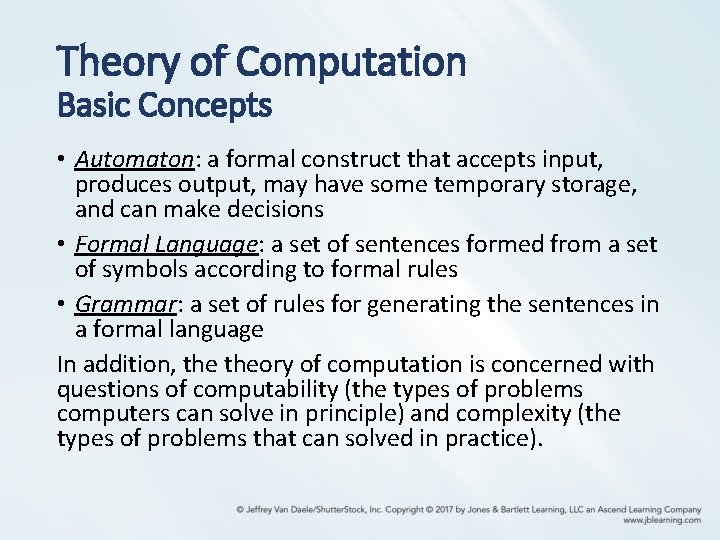 Theory of Computation
Basic Concepts

• Automaton: a formal construct that accepts input, produces output, may have some temporary storage, and can make decisions

• Formal Language: a set of sentences formed from a set of symbols according to formal rules

• Grammar: a set of rules for generating the sentences in a formal language

In addition, the theory of computation is concerned with questions of computability (the types of problems computers can solve in principle) and complexity (the types of problems that can solved in practice).

© Jeffrey Van Daele/ShutterStock, Inc. Copyright © 2017 by Jones & Bartlett Learning, LLC an Ascend Learning Company
www.jblearning.com